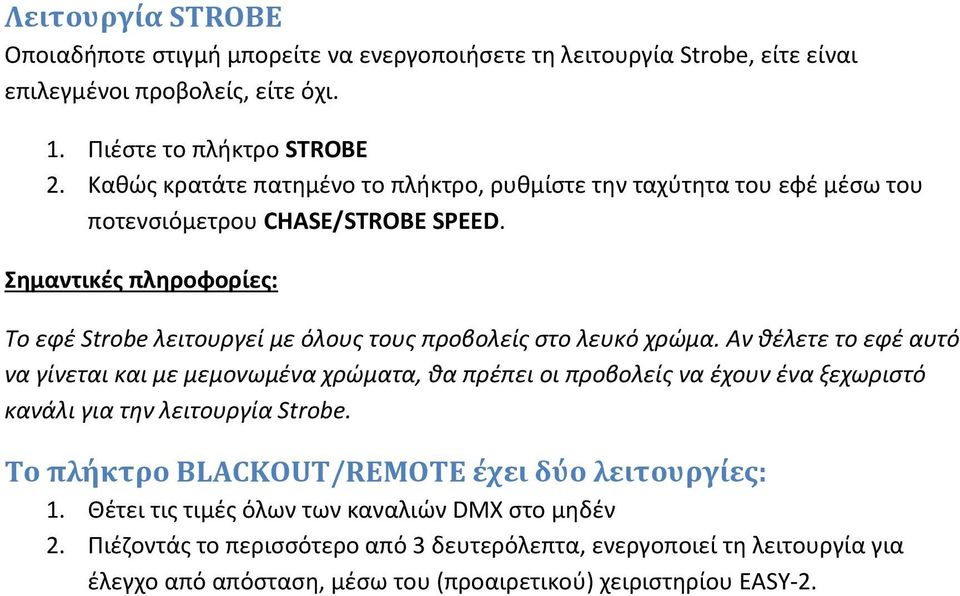 Λειτουργία STROBE
Οποιαδήποτε στιγμή μπορείτε να ενεργοποιήσετε τη λειτουργία Strobe, είτε είναι επιλεγμένοι προβολείς, είτε όχι.

1. Πιέστε το πλήκτρο STROBE
2. Καθώς κρατάτε πατημένο το πλήκτρο, ρυθμίστε την ταχύτητα του εφέ μέσω του ποτενσιόμετρου CHASE/STROBE SPEED.

Σημαντικές πληροφορίες:

Το εφέ Strobe λειτουργεί με όλους τους προβολείς στο λευκό χρώμα. Αν θέλετε το εφέ αυτό να γίνεται και με μεμονωμένα χρώματα, θα πρέπει οι προβολείς να έχουν ένα ξεχωριστό κανάλι για την λειτουργία Strobe.

Το πλήκτρο BLACKOUT/REMOTE έχει δύο λειτουργίες:
1. Θέτει τις τιμές όλων των καναλιών DMX στο μηδέν
2. Πιέζοντάς το περισσότερο από 3 δευτερόλεπτα, ενεργοποιεί τη λειτουργία για έλεγχο από απόσταση, μέσω του (προαιρετικού) χειριστηρίου EASY-2.